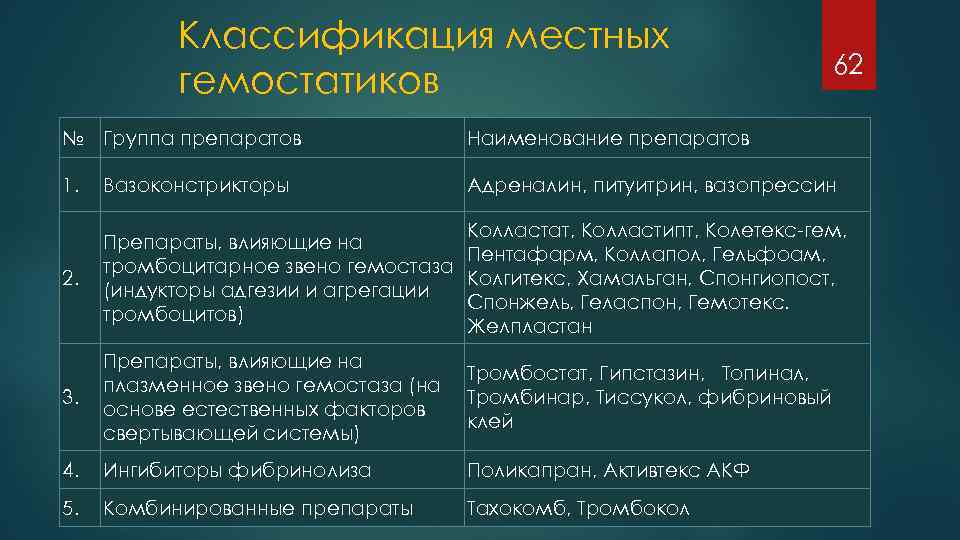 Классификация местных гемостатиков

62

| № | Группа препаратов | Наименование препаратов |
|---|---|---|
| 1. | Вазоконстрикторы | Адреналин, питуитрин, вазопрессин |
| 2. | Препараты, влияющие на тромбоцитарное звено гемостаза (индукторы адгезии и агрегации тромбоцитов) | Колластат, Колластипт, Колетекс-гем, Пентафарм, Коллапол, Гельфоам, Колгитекс, Хамальган, Спонгиопост, Спонжель, Геласпон, Гемотекс. Желпластан |
| 3. | Препараты, влияющие на плазменное звено гемостаза (на основе естественных факторов свертывающей системы) | Тромбостат, Гипстазин, Топинал, Тромбинар, Тиссукол, фибриновый клей |
| 4. | Ингибиторы фибринолиза | Поликапран, Активтекс АКФ |
| 5. | Комбинированные препараты | Тахокомб, Тромбокол |